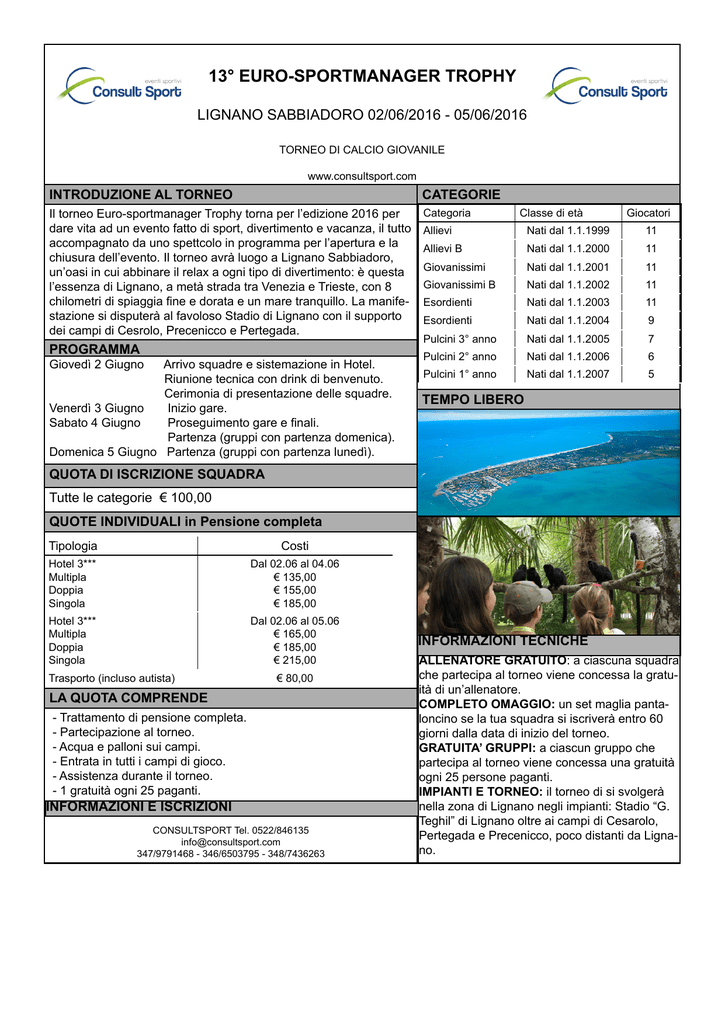 eventi sportivi
Consult Sport

13° EURO-SPORTMANAGER TROPHY

eventi sportivi
Consult Sport

LIGNANO SABBIADORO 02/06/2016 - 05/06/2016

TORNEO DI CALCIO GIOVANILE

www.consultsport.com

INTRODUZIONE AL TORNEO

Il torneo Euro-sportmanager Trophy torna per l'edizione 2016 per dare vita ad un evento fatto di sport, divertimento e vacanza, il tutto accompagnato da uno spettcolo in programma per l'apertura e la chiusura dell'evento. Il torneo avrà luogo a Lignano Sabbiadoro, un'oasi in cui abbinare il relax a ogni tipo di divertimento: è questa l'essenza di Lignano, a metà strada tra Venezia e Trieste, con 8 chilometri di spiaggia fine e dorata e un mare tranquillo. La manifestazione si disputerà al favoloso Stadio di Lignano con il supporto dei campi di Cesrolo, Precenicco e Pertegada.

PROGRAMMA

Giovedì 2 Giugno Arrivo squadre e sistemazione in Hotel.
Riunione tecnica con drink di benvenuto.
Cerimonia di presentazione delle squadre.
Venerdì 3 Giugno Inizio gare.
Sabato 4 Giugno Proseguimento gare e finali.
Partenza (gruppi con partenza domenica).
Domenica 5 Giugno Partenza (gruppi con partenza lunedì).

QUOTA DI ISCRIZIONE SQUADRA

Tutte le categorie € 100,00

QUOTE INDIVIDUALI in Pensione completa

| Tipologia | Costi |
|---|---|
| Hotel 3*** | Dal 02.06 al 04.06 |
| Multipla | € 135,00 |
| Doppia | € 155,00 |
| Singola | € 185,00 |
| Hotel 3*** | Dal 02.06 al 05.06 |
| Multipla | € 165,00 |
| Doppia | € 185,00 |
| Singola | € 215,00 |
| Trasporto (incluso autista) | € 80,00 |

LA QUOTA COMPRENDE

- Trattamento di pensione completa.
- Partecipazione al torneo.
- Acqua e palloni sui campi.
- Entrata in tutti i campi di gioco.
- Assistenza durante il torneo.
- 1 gratuità ogni 25 paganti.

INFORMAZIONI E ISCRIZIONI

CONSULTSPORT Tel. 0522/846135
info@consultsport.com
347/9791468 - 346/6503795 - 348/7436263

CATEGORIE

| Categoria | Classe di età | Giocatori |
|---|---|---|
| Allievi | Nati dal 1.1.1999 | 11 |
| Allievi B | Nati dal 1.1.2000 | 11 |
| Giovanissimi | Nati dal 1.1.2001 | 11 |
| Giovanissimi B | Nati dal 1.1.2002 | 11 |
| Esordienti | Nati dal 1.1.2003 | 11 |
| Esordienti | Nati dal 1.1.2004 | 9 |
| Pulcini 3° anno | Nati dal 1.1.2005 | 7 |
| Pulcini 2° anno | Nati dal 1.1.2006 | 6 |
| Pulcini 1° anno | Nati dal 1.1.2007 | 5 |

TEMPO LIBERO

INFORMAZIONI TECNICHE

ALLENATORE GRATUITO: a ciascuna squadra che partecipa al torneo viene concessa la gratuità di un'allenatore.
COMPLETO OMAGGIO: un set maglia pantaloncino se la tua squadra si iscriverà entro 60 giorni dalla data di inizio del torneo.
GRATUITA' GRUPPI: a ciascun gruppo che partecipa al torneo viene concessa una gratuità ogni 25 persone paganti.
IMPIANTI E TORNEO: il torneo di si svolgerà nella zona di Lignano negli impianti: Stadio "G. Teghil" di Lignano oltre ai campi di Cesarolo, Pertegada e Precenicco, poco distanti da Lignano.